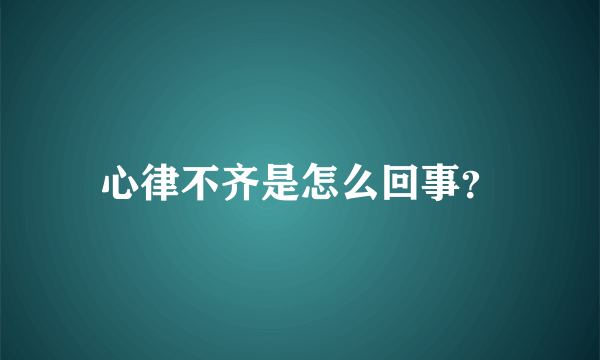 心律不齐是怎么回事?